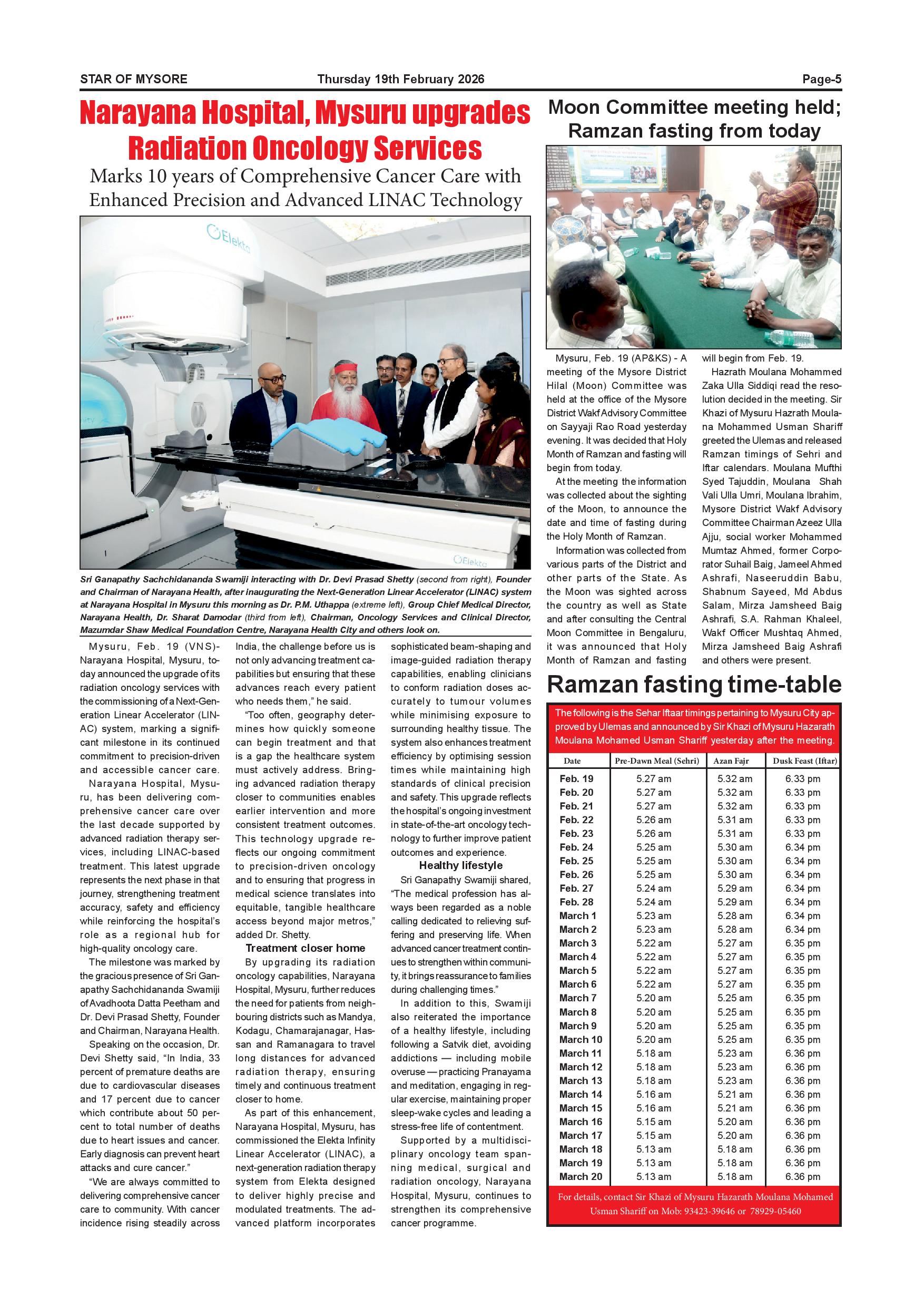 STAR OF MYSORE Thursday 19th February 2026 Page-5

Narayana Hospital, Mysuru upgrades Radiation Oncology Services

Marks 10 years of Comprehensive Cancer Care with Enhanced Precision and Advanced LINAC Technology

Elekta

Elekta

Sri Ganapathy Sachchidananda Swamiji interacting with Dr. Devi Prasad Shetty (second from right), Founder and Chairman of Narayana Health, after inaugurating the Next-Generation Linear Accelerator (LINAC) system at Narayana Hospital in Mysuru this morning as Dr. P.M. Uthappa (extreme left), Group Chief Medical Director, Narayana Health, Dr. Sharat Damodar (third from left), Chairman, Oncology Services and Clinical Director, Mazumdar Shaw Medical Foundation Centre, Narayana Health City and others look on.

Mysuru, Feb. 19 (VNS)- Narayana Hospital, Mysuru, today announced the upgrade of its radiation oncology services with the commissioning of a Next-Generation Linear Accelerator (LINAC) system, marking a significant milestone in its continued commitment to precision-driven and accessible cancer care.

Narayana Hospital, Mysuru, has been delivering comprehensive cancer care over the last decade supported by advanced radiation therapy services, including LINAC-based treatment. This latest upgrade represents the next phase in that journey, strengthening treatment accuracy, safety and efficiency while reinforcing the hospital's role as a regional hub for high-quality oncology care.

The milestone was marked by the gracious presence of Sri Ganapathy Sachchidananda Swamiji of Avadhoota Datta Peetham and Dr. Devi Prasad Shetty, Founder and Chairman, Narayana Health.

Speaking on the occasion, Dr. Devi Shetty said, "In India, 33 percent of premature deaths are due to cardiovascular diseases and 17 percent due to cancer which contribute about 50 percent to total number of deaths due to heart issues and cancer. Early diagnosis can prevent heart attacks and cure cancer."

"We are always committed to delivering comprehensive cancer care to community. With cancer incidence rising steadily across India, the challenge before us is not only advancing treatment capabilities but ensuring that these advances reach every patient who needs them," he said.

"Too often, geography determines how quickly someone can begin treatment and that is a gap the healthcare system must actively address. Bringing advanced radiation therapy closer to communities enables earlier intervention and more consistent treatment outcomes. This technology upgrade reflects our ongoing commitment to precision-driven oncology and to ensuring that progress in medical science translates into equitable, tangible healthcare access beyond major metros," added Dr. Shetty.

Treatment closer home

By upgrading its radiation oncology capabilities, Narayana Hospital, Mysuru, further reduces the need for patients from neighbouring districts such as Mandya, Kodagu, Chamarajanagar, Hassan and Ramanagara to travel long distances for advanced radiation therapy, ensuring timely and continuous treatment closer to home.

As part of this enhancement, Narayana Hospital, Mysuru, has commissioned the Elekta Infinity Linear Accelerator (LINAC), a next-generation radiation therapy system from Elekta designed to deliver highly precise and modulated treatments. The advanced platform incorporates sophisticated beam-shaping and image-guided radiation therapy capabilities, enabling clinicians to conform radiation doses accurately to tumour volumes while minimising exposure to surrounding healthy tissue. The system also enhances treatment efficiency by optimising session times while maintaining high standards of clinical precision and safety. This upgrade reflects the hospital's ongoing investment in state-of-the-art oncology technology to further improve patient outcomes and experience.

Healthy lifestyle

Sri Ganapathy Swamiji shared, "The medical profession has always been regarded as a noble calling dedicated to relieving suffering and preserving life. When advanced cancer treatment continues to strengthen within community, it brings reassurance to families during challenging times."

In addition to this, Swamiji also reiterated the importance of a healthy lifestyle, including following a Satvik diet, avoiding addictions — including mobile overuse — practicing Pranayama and meditation, engaging in regular exercise, maintaining proper sleep-wake cycles and leading a stress-free life of contentment.

Supported by a multidisciplinary oncology team spanning medical, surgical and radiation oncology, Narayana Hospital, Mysuru, continues to strengthen its comprehensive cancer programme.

Moon Committee meeting held; Ramzan fasting from today

Mysuru, Feb. 19 (AP&KS) - A meeting of the Mysore District Hilal (Moon) Committee was held at the office of the Mysore District Wakf Advisory Committee on Sayyaji Rao Road yesterday evening. It was decided that Holy Month of Ramzan and fasting will begin from today.

At the meeting the information was collected about the sighting of the Moon, to announce the date and time of fasting during the Holy Month of Ramzan.

Information was collected from various parts of the District and other parts of the State. As the Moon was sighted across the country as well as State and after consulting the Central Moon Committee in Bengaluru, it was announced that Holy Month of Ramzan and fasting will begin from Feb. 19.

Hazrath Moulana Mohammed Zaka Ulla Siddiqi read the resolution decided in the meeting. Sir Khazi of Mysuru Hazrath Moulana Mohammed Usman Shariff greeted the Ulemas and released Ramzan timings of Sehri and Iftar calendars. Moulana Mufthi Syed Tajuddin, Moulana Shah Vali Ulla Umri, Moulana Ibrahim, Mysore District Wakf Advisory Committee Chairman Azeez Ulla Ajju, social worker Mohammed Mumtaz Ahmed, former Corporator Suhail Baig, Jameel Ahmed Ashrafi, Naseeruddin Babu, Shabnum Sayeed, Md Abdus Salam, Mirza Jamsheed Baig Ashrafi, S.A. Rahman Khaleel, Wakf Officer Mushtaq Ahmed, Mirza Jamsheed Baig Ashrafi and others were present.

Ramzan fasting time-table

The following is the Sehar Iftaar timings pertaining to Mysuru City approved by Ulemas and announced by Sir Khazi of Mysuru Hazarath Moulana Mohamed Usman Shariff yesterday after the meeting.

| Date | Pre-Dawn Meal (Sehri) | Azan Fajr | Dusk Feast (Iftar) |
|---|---|---|---|
| Feb. 19 | 5.27 am | 5.32 am | 6.33 pm |
| Feb. 20 | 5.27 am | 5.32 am | 6.33 pm |
| Feb. 21 | 5.27 am | 5.32 am | 6.33 pm |
| Feb. 22 | 5.26 am | 5.31 am | 6.33 pm |
| Feb. 23 | 5.26 am | 5.31 am | 6.33 pm |
| Feb. 24 | 5.25 am | 5.30 am | 6.34 pm |
| Feb. 25 | 5.25 am | 5.30 am | 6.34 pm |
| Feb. 26 | 5.25 am | 5.30 am | 6.34 pm |
| Feb. 27 | 5.24 am | 5.29 am | 6.34 pm |
| Feb. 28 | 5.24 am | 5.29 am | 6.34 pm |
| March 1 | 5.23 am | 5.28 am | 6.34 pm |
| March 2 | 5.23 am | 5.28 am | 6.34 pm |
| March 3 | 5.22 am | 5.27 am | 6.35 pm |
| March 4 | 5.22 am | 5.27 am | 6.35 pm |
| March 5 | 5.22 am | 5.27 am | 6.35 pm |
| March 6 | 5.22 am | 5.27 am | 6.35 pm |
| March 7 | 5.20 am | 5.25 am | 6.35 pm |
| March 8 | 5.20 am | 5.25 am | 6.35 pm |
| March 9 | 5.20 am | 5.25 am | 6.35 pm |
| March 10 | 5.20 am | 5.25 am | 6.35 pm |
| March 11 | 5.18 am | 5.23 am | 6.36 pm |
| March 12 | 5.18 am | 5.23 am | 6.36 pm |
| March 13 | 5.18 am | 5.23 am | 6.36 pm |
| March 14 | 5.16 am | 5.21 am | 6.36 pm |
| March 15 | 5.16 am | 5.21 am | 6.36 pm |
| March 16 | 5.15 am | 5.20 am | 6.36 pm |
| March 17 | 5.15 am | 5.20 am | 6.36 pm |
| March 18 | 5.13 am | 5.18 am | 6.36 pm |
| March 19 | 5.13 am | 5.18 am | 6.36 pm |
| March 20 | 5.13 am | 5.18 am | 6.36 pm |

For details, contact Sir Khazi of Mysuru Hazarath Moulana Mohamed Usman Shariff on Mob: 93423-39646 or 78929-05460